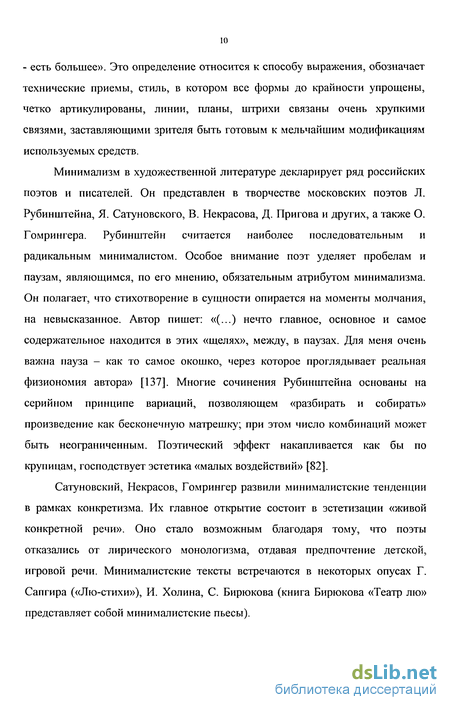 10

- есть большее». Это определение относится к способу выражения, обозначает технические приемы, стиль, в котором все формы до крайности упрощены, четко артикулированы, линии, планы, штрихи связаны очень хрупкими связями, заставляющими зрителя быть готовым к мельчайшим модификациям используемых средств.

Минимализм в художественной литературе декларирует ряд российских поэтов и писателей. Он представлен в творчестве московских поэтов Л. Рубинштейна, Я. Сатуновского, В. Некрасова, Д. Пригова и других, а также О. Гомрингера. Рубинштейн считается наиболее последовательным и радикальным минималистом. Особое внимание поэт уделяет пробелам и паузам, являющимся, по его мнению, обязательным атрибутом минимализма. Он полагает, что стихотворение в сущности опирается на моменты молчания, на невысказанное. Автор пишет: «(…) нечто главное, основное и самое содержательное находится в этих «щелях», между, в паузах. Для меня очень важна пауза – как то самое окошко, через которое проглядывает реальная физиономия автора» [137]. Многие сочинения Рубинштейна основаны на серийном принципе вариаций, позволяющем «разбирать и собирать» произведение как бесконечную матрешку; при этом число комбинаций может быть неограниченным. Поэтический эффект накапливается как бы по крупицам, господствует эстетика «малых воздействий» [82].

Сатуновский, Некрасов, Гомрингер развили минималистские тенденции в рамках конкретизма. Их главное открытие состоит в эстетизации «живой конкретной речи». Оно стало возможным благодаря тому, что поэты отказались от лирического монологизма, отдавая предпочтение детской, игровой речи. Минималистские тексты встречаются в некоторых опусах Г. Сапгира («Лю-стихи»), И. Холина, С. Бирюкова (книга Бирюкова «Театр лю» представляет собой минималистские пьесы).

dsLib.net
библиотека диссертаций